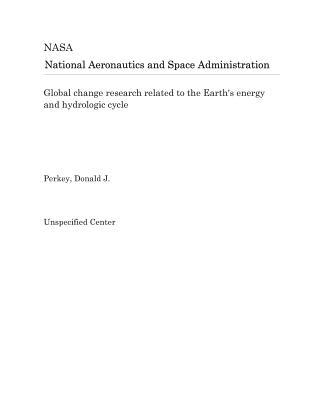 NASA
National Aeronautics and Space Administration

Global change research related to the Earth's energy and hydrologic cycle

Perkey, Donald J.

Unspecified Center